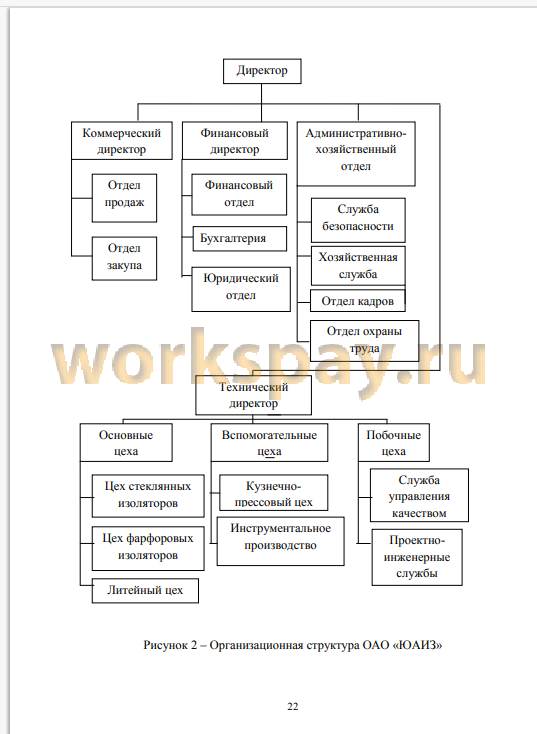 Директор

Коммерческий директор

Отдел продаж

Отдел закупа

Финансовый директор

Финансовый отдел

Бухгалтерия

Юридический отдел

Административно-хозяйственный отдел

Служба безопасности

Хозяйственная служба

Отдел кадров

Отдел охраны труда

workspay.ru

Технический директор

Основные цеха

Цех стеклянных изоляторов

Цех фарфоровых изоляторов

Литейный цех

Вспомогательные цеха

Кузнечно-прессовый цех

Инструментальное производство

Побочные цеха

Служба управления качеством

Проектно-инженерные службы

Рисунок 2 – Организационная структура ОАО «ЮАИЗ»

22